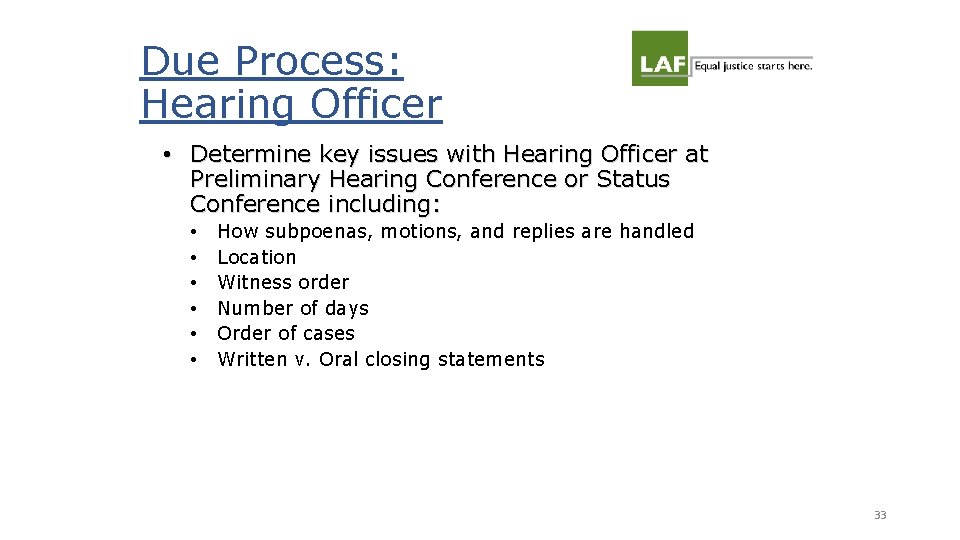 Due Process:
Hearing Officer

LAF Equal justice starts here.

• Determine key issues with Hearing Officer at Preliminary Hearing Conference or Status Conference including:
• How subpoenas, motions, and replies are handled
• Location
• Witness order
• Number of days
• Order of cases
• Written v. Oral closing statements

33